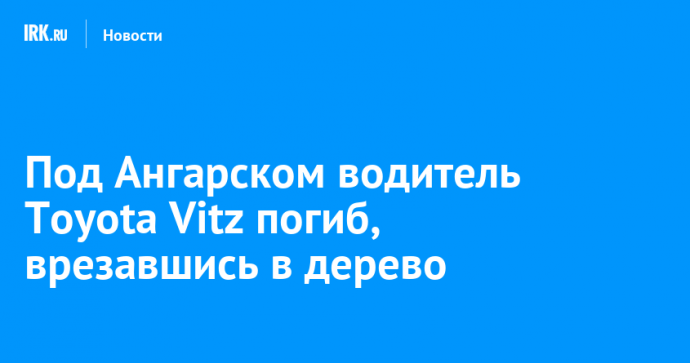 IRK.RU Новости

Под Ангарском водитель Toyota Vitz погиб, врезавшись в дерево